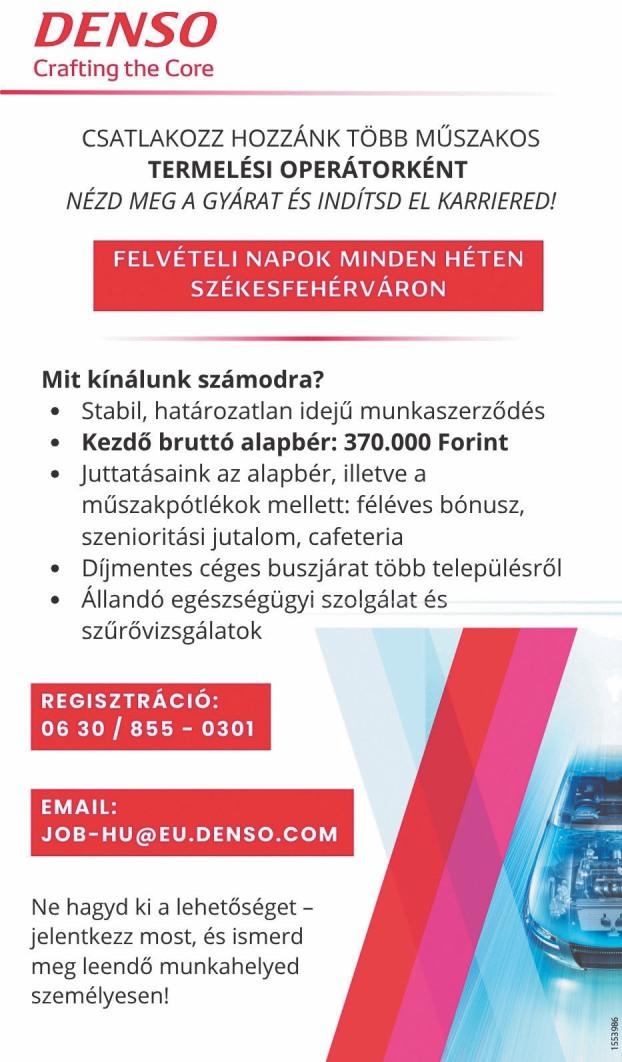 DENSO
Crafting the Core

CSATLAKOZZ HOZZÁNK TÖBB MŰSZAKOS
TERMELÉSI OPERÁTORKÉNT
NÉZD MEG A GYÁRAT ÉS INDÍTSD EL KARRIERED!

FELVÉTELI NAPOK MINDEN HÉTEN
SZÉKESFEHÉRVÁRON

Mit kínálunk számodra?
• Stabil, határozatlan idejű munkaszerződés
• Kezdő bruttó alapbér: 370.000 Forint
• Juttatásaink az alapbér, illetve a műszakpótlékok mellett: féléves bónusz, szenioritási jutalom, cafeteria
• Díjmentes céges buszjárat több településről
• Állandó egészségügyi szolgálat és szűrővizsgálatok

REGISZTRÁCIÓ:
06 30 / 855 - 0301

EMAIL:
JOB-HU@EU.DENSO.COM

Ne hagyd ki a lehetőséget – jelentkezz most, és ismerd meg leendő munkahelyed személyesen!

1553986